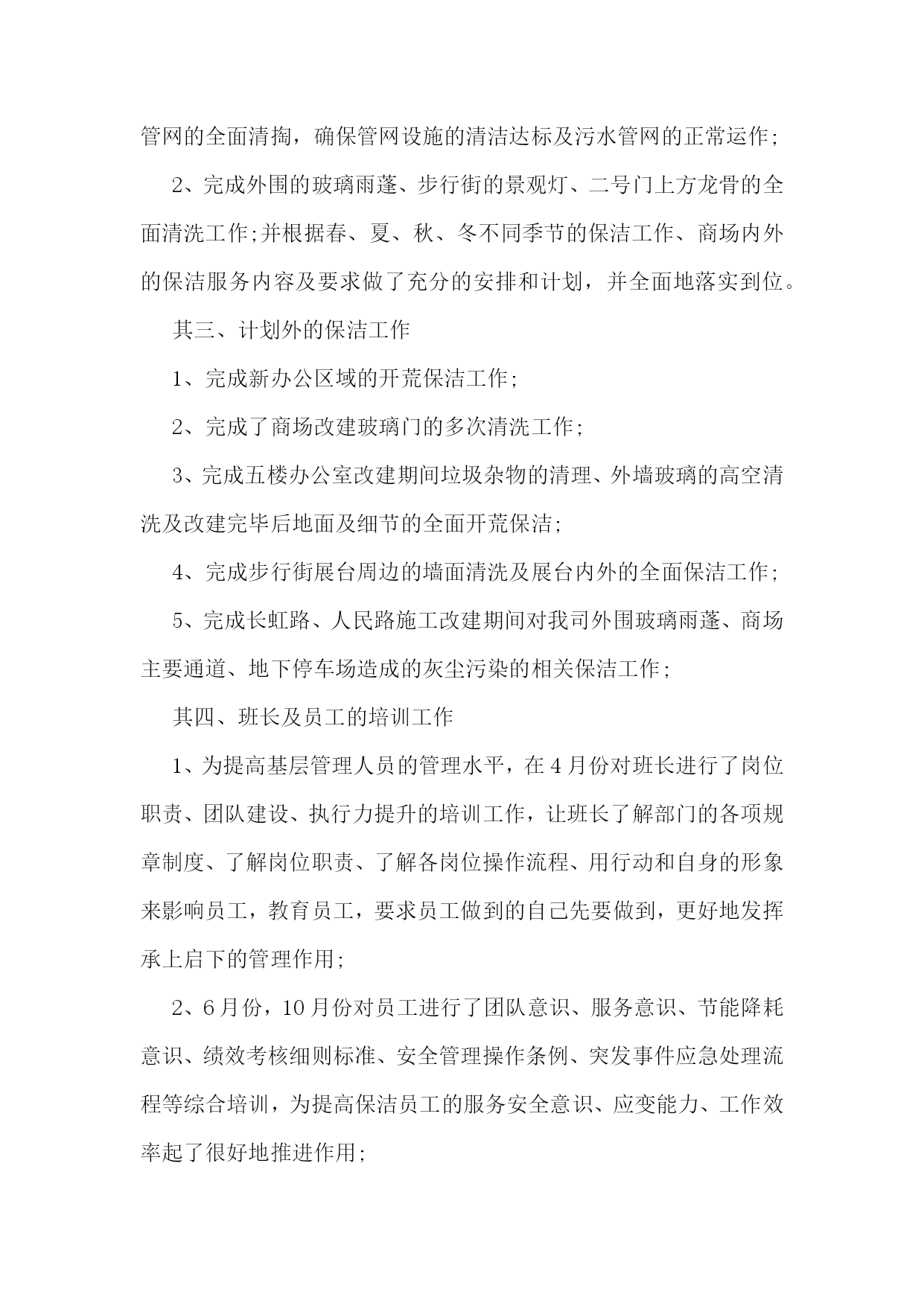 管网的全面清掏，确保管网设施的清洁达标及污水管网的正常运作;

2、完成外围的玻璃雨蓬、步行街的景观灯、二号门上方龙骨的全面清洗工作;并根据春、夏、秋、冬不同季节的保洁工作、商场内外的保洁服务内容及要求做了充分的安排和计划，并全面地落实到位。

其三、计划外的保洁工作

1、完成新办公区域的开荒保洁工作;

2、完成了商场改建玻璃门的多次清洗工作;

3、完成五楼办公室改建期间垃圾杂物的清理、外墙玻璃的高空清洗及改建完毕后地面及细节的全面开荒保洁;

4、完成步行街展台周边的墙面清洗及展台内外的全面保洁工作;

5、完成长虹路、人民路施工改建期间对我司外围玻璃雨蓬、商场主要通道、地下停车场造成的灰尘污染的相关保洁工作;

其四、班长及员工的培训工作

1、为提高基层管理人员的管理水平，在4月份对班长进行了岗位职责、团队建设、执行力提升的培训工作，让班长了解部门的各项规章制度、了解岗位职责、了解各岗位操作流程、用行动和自身的形象来影响员工，教育员工，要求员工做到的自己先要做到，更好地发挥承上启下的管理作用;

2、6月份，10月份对员工进行了团队意识、服务意识、节能降耗意识、绩效考核细则标准、安全管理操作条例、突发事件应急处理流程等综合培训，为提高保洁员工的服务安全意识、应变能力、工作效率起了很好地推进作用;